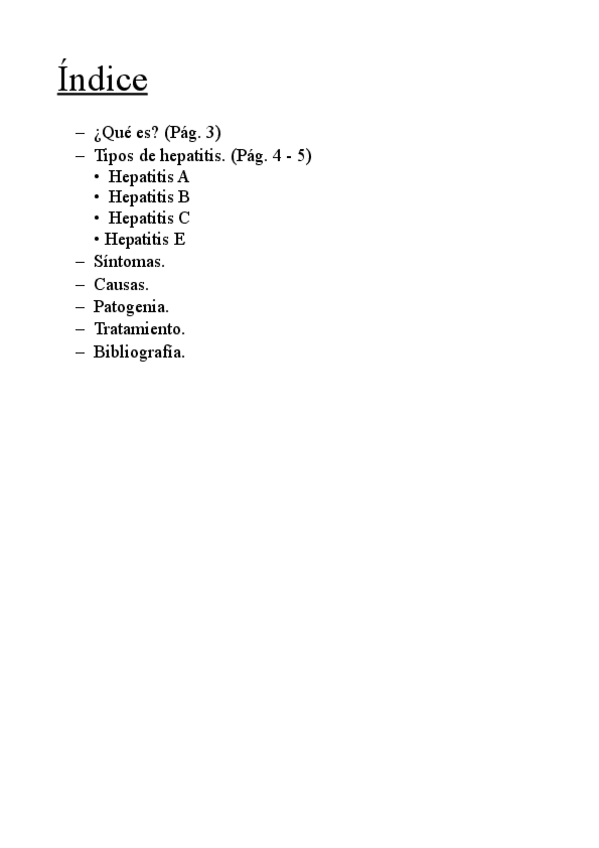 Índice

– ¿Qué es? (Pág. 3)
– Tipos de hepatitis. (Pág. 4 - 5)
• Hepatitis A
• Hepatitis B
• Hepatitis C
• Hepatitis E
– Síntomas.
– Causas.
– Patogenia.
– Tratamiento.
– Bibliografía.